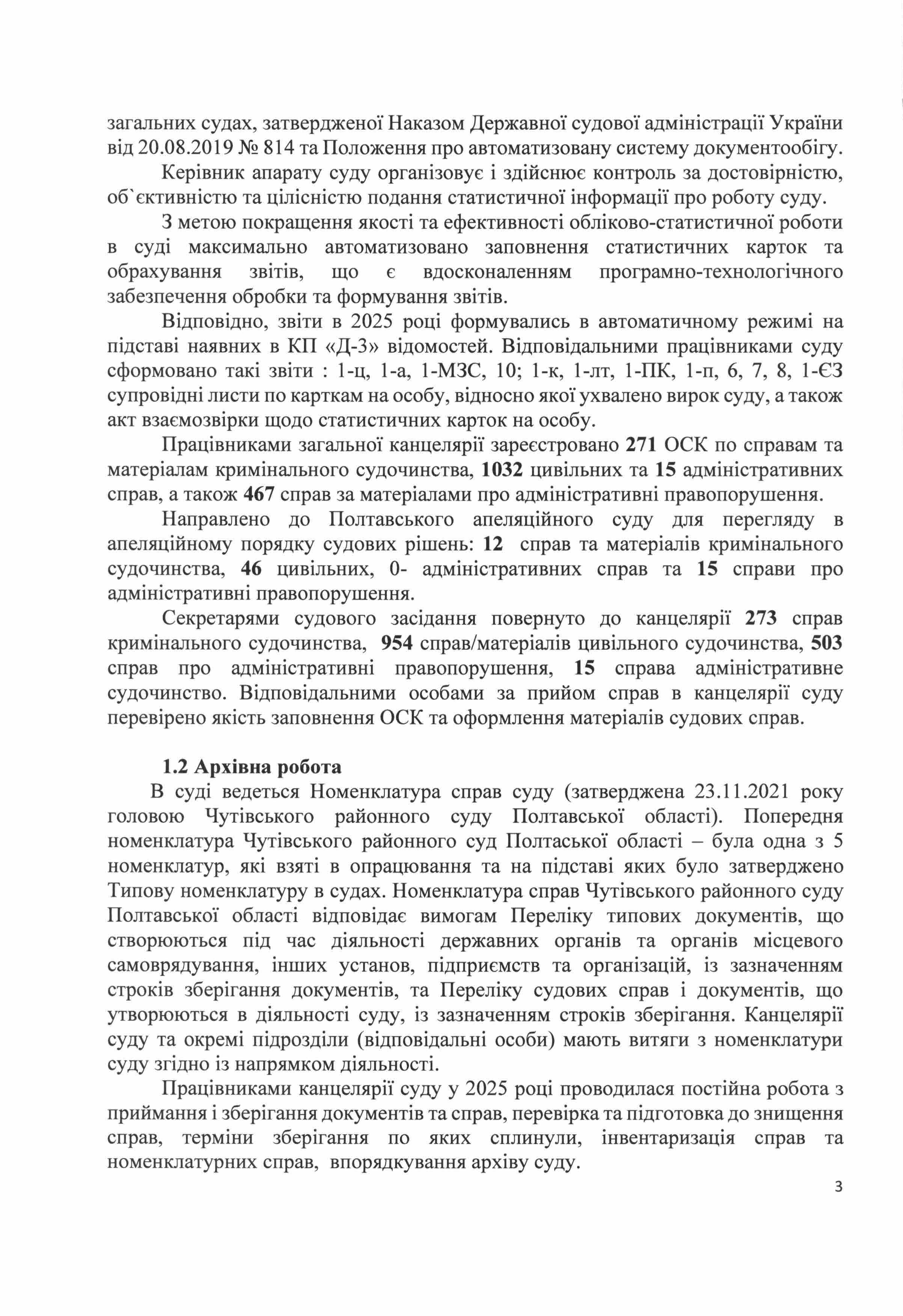 загальних судах, затвердженої Наказом Державної судової адміністрації України від 20.08.2019 № 814 та Положення про автоматизовану систему документообігу.

Керівник апарату суду організовує і здійснює контроль за достовірністю, об`єктивністю та цілісністю подання статистичної інформації про роботу суду.

З метою покращення якості та ефективності обліково-статистичної роботи в суді максимально автоматизовано заповнення статистичних карток та обрахування звітів, що є вдосконаленням програмно-технологічного забезпечення обробки та формування звітів.

Відповідно, звіти в 2025 році формувались в автоматичному режимі на підставі наявних в КП «Д-3» відомостей. Відповідальними працівниками суду сформовано такі звіти : 1-ц, 1-а, 1-МЗС, 10; 1-к, 1-лт, 1-ПК, 1-п, 6, 7, 8, 1-ЄЗ супровідні листи по карткам на особу, відносно якої ухвалено вирок суду, а також акт взаємозвірки щодо статистичних карток на особу.

Працівниками загальної канцелярії зареєстровано 271 ОСК по справам та матеріалам кримінального судочинства, 1032 цивільних та 15 адміністративних справ, а також 467 справ за матеріалами про адміністративні правопорушення.

Направлено до Полтавського апеляційного суду для перегляду в апеляційному порядку судових рішень: 12 справ та матеріалів кримінального судочинства, 46 цивільних, 0- адміністративних справ та 15 справи про адміністративні правопорушення.

Секретарями судового засідання повернуто до канцелярії 273 справ кримінального судочинства, 954 справ/матеріалів цивільного судочинства, 503 справ про адміністративні правопорушення, 15 справа адміністративне судочинство. Відповідальними особами за прийом справ в канцелярії суду перевірено якість заповнення ОСК та оформлення матеріалів судових справ.

1.2 Архівна робота

В суді ведеться Номенклатура справ суду (затверджена 23.11.2021 року головою Чутівського районного суду Полтавської області). Попередня номенклатура Чутівського районного суд Полтаської області – була одна з 5 номенклатур, які взяті в опрацювання та на підставі яких було затверджено Типову номенклатуру в судах. Номенклатура справ Чутівського районного суду Полтавської області відповідає вимогам Переліку типових документів, що створюються під час діяльності державних органів та органів місцевого самоврядування, інших установ, підприємств та організацій, із зазначенням строків зберігання документів, та Переліку судових справ і документів, що утворюються в діяльності суду, із зазначенням строків зберігання. Канцелярії суду та окремі підрозділи (відповідальні особи) мають витяги з номенклатури суду згідно із напрямком діяльності.

Працівниками канцелярії суду у 2025 році проводилася постійна робота з приймання і зберігання документів та справ, перевірка та підготовка до знищення справ, терміни зберігання по яких сплинули, інвентаризація справ та номенклатурних справ, впорядкування архіву суду.

3